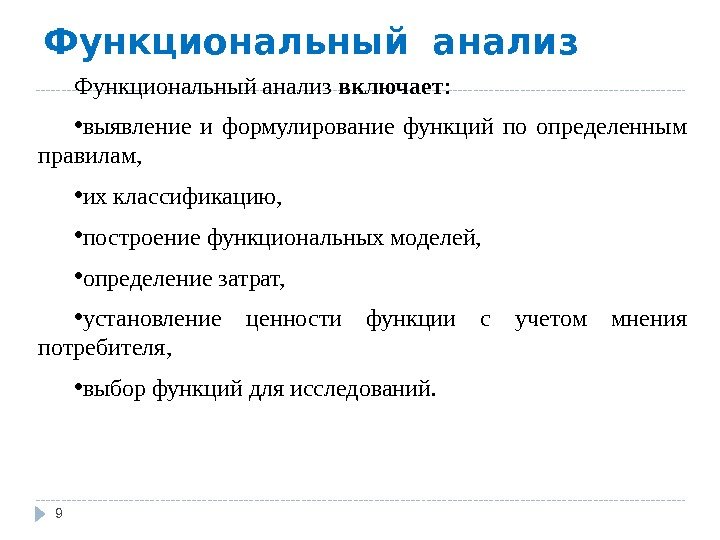 Функциональный анализ

Функциональный анализ включает:

•выявление и формулирование функций по определенным правилам,

•их классификацию,

•построение функциональных моделей,

•определение затрат,

•установление ценности функции с учетом мнения потребителя,

•выбор функций для исследований.

9